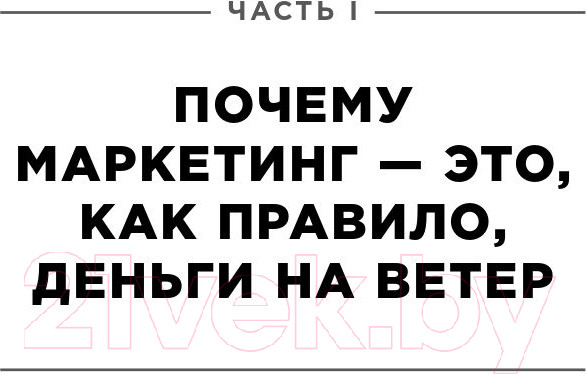 ЧАСТЬ I

ПОЧЕМУ МАРКЕТИНГ — ЭТО, КАК ПРАВИЛО, ДЕНЬГИ НА ВЕТЕР

21vek.by